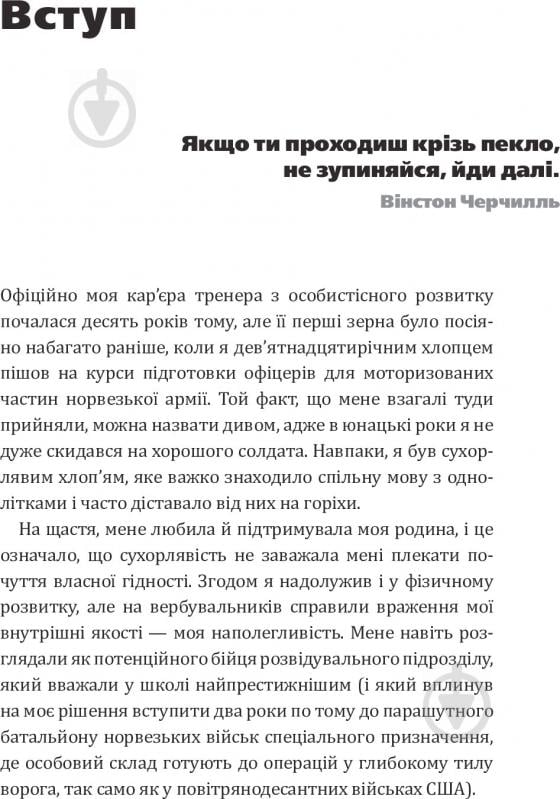 Вступ

Якщо ти проходиш крізь пекло, не зупиняйся, йди далі.
Вінстон Черчилль

Офіційно моя кар'єра тренера з особистісного розвитку почалася десять років тому, але її перші зерна було посіяно набагато раніше, коли я дев'ятнадцятирічним хлопцем пішов на курси підготовки офіцерів для моторизованих частин норвезької армії. Той факт, що мене взагалі туди прийняли, можна назвати дивом, адже в юнацькі роки я не дуже скидався на хорошого солдата. Навпаки, я був сухорлявим хлоп'ям, яке важко знаходило спільну мову з однолітками і часто діставало від них на горіхи.

На щастя, мене любила й підтримувала моя родина, і це означало, що сухорлявість не заважала мені плекати почуття власної гідності. Згодом я надолужив і у фізичному розвитку, але на вербувальників справили враження мої внутрішні якості — моя наполегливість. Мене навіть розглядали як потенційного бійця розвідувального підрозділу, який вважали у школі найпрестижнішим (і який вплинув на моє рішення вступити два роки по тому до парашутного батальйону норвезьких військ спеціального призначення, де особовий склад готують до операцій у глибокому тилу ворога, так само як у повітрянодесантних військах США).